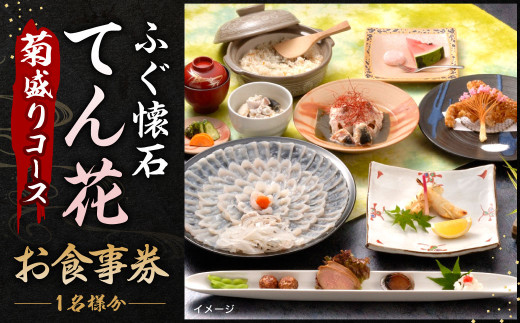 ふぐ懐石
てん花
菊盛りコース
お食事券
1名様分
イメージ